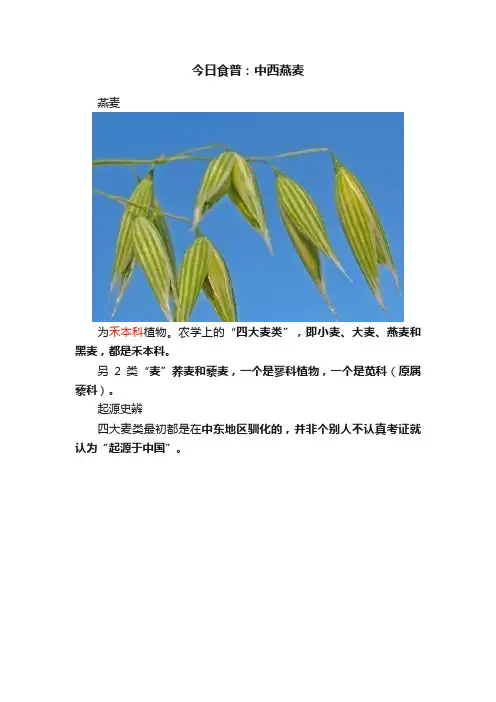 今日食普：中西燕麦

燕麦

为禾本科植物。农学上的“四大麦类”，即小麦、大麦、燕麦和黑麦，都是禾本科。

另2类“麦”荞麦和藜麦，一个是蓼科植物，一个是苋科（原属藜科）。

起源史辨

四大麦类最初都是在中东地区驯化的，并非个别人不认真考证就认为“起源于中国”。